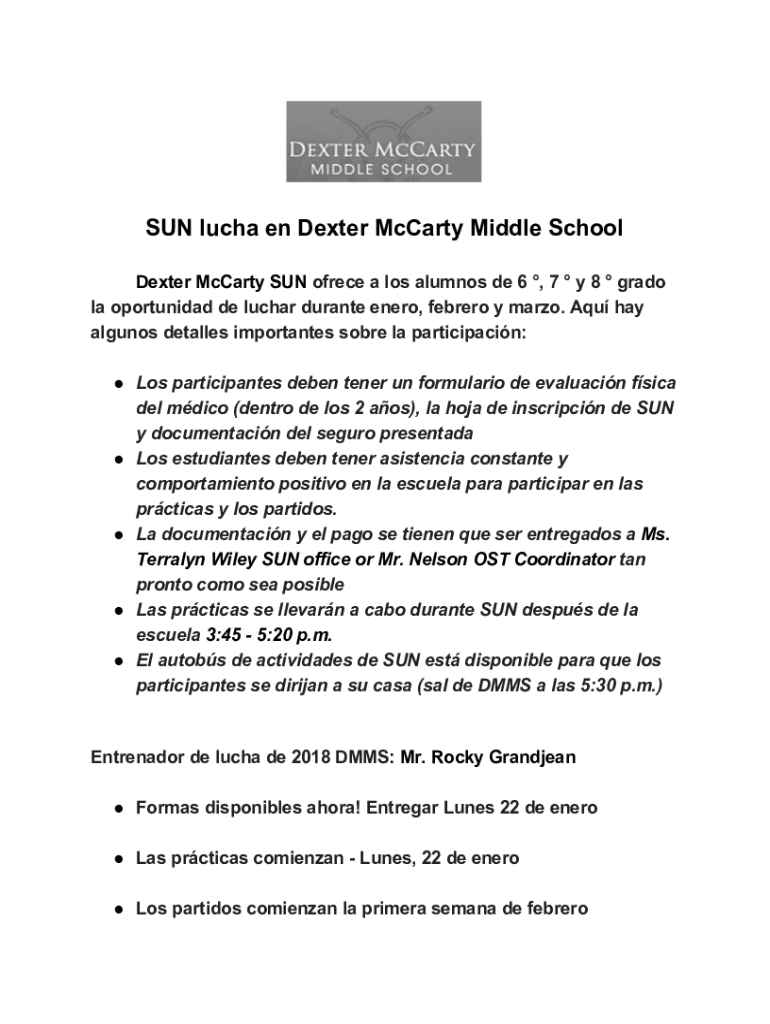 DEXTER MCCARTY
MIDDLE SCHOOL

SUN lucha en Dexter McCarty Middle School

Dexter McCarty SUN ofrece a los alumnos de 6 °, 7 ° y 8 ° grado la oportunidad de luchar durante enero, febrero y marzo. Aquí hay algunos detalles importantes sobre la participación:

● Los participantes deben tener un formulario de evaluación física del médico (dentro de los 2 años), la hoja de inscripción de SUN y documentación del seguro presentada
● Los estudiantes deben tener asistencia constante y comportamiento positivo en la escuela para participar en las prácticas y los partidos.
● La documentación y el pago se tienen que ser entregados a Ms. Terralyn Wiley SUN office or Mr. Nelson OST Coordinator tan pronto como sea posible
● Las prácticas se llevarán a cabo durante SUN después de la escuela 3:45 - 5:20 p.m.
● El autobús de actividades de SUN está disponible para que los participantes se dirijan a su casa (sal de DMMS a las 5:30 p.m.)

Entrenador de lucha de 2018 DMMS: Mr. Rocky Grandjean

● Formas disponibles ahora! Entregar Lunes 22 de enero

● Las prácticas comienzan - Lunes, 22 de enero

● Los partidos comienzan la primera semana de febrero